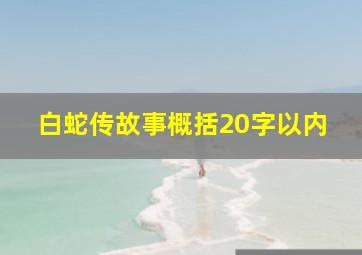 白蛇传故事概括20字以内